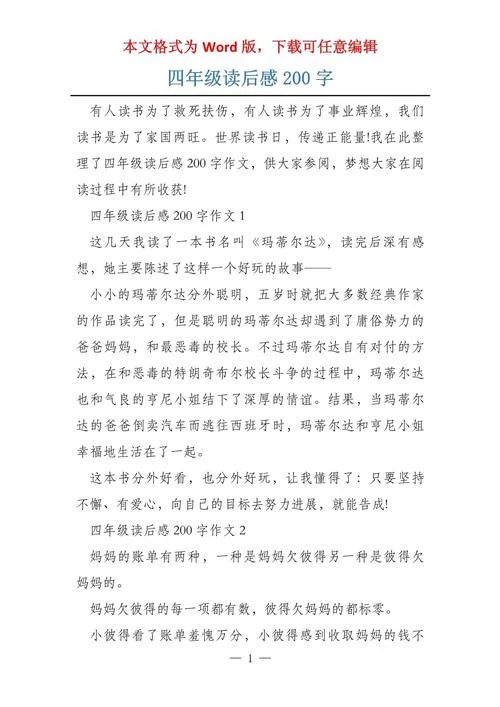 本文格式为 Word 版，下载可任意编辑

四年级读后感 200 字

有人读书为了救死扶伤，有人读书为了事业辉煌，我们读书是为了家国两旺。世界读书日，传递正能量!我在此整理了四年级读后感 200 字作文，供大家参阅，梦想大家在阅读过程中有所收获!

四年级读后感 200 字作文 1

这几天我读了一本书名叫《玛蒂尔达》，读完后深有感想，她主要陈述了这样一个好玩的故事——

小小的玛蒂尔达分外聪明，五岁时就把大多数经典作家的作品读完了，但是聪明的玛蒂尔达却遇到了庸俗势力的爸爸妈妈，和最恶毒的校长。不过玛蒂尔达自有对付的方法，在和恶毒的特朗奇布尔校长斗争的过程中，玛蒂尔达也和气良的亨尼小姐结下了深厚的情谊。结果，当玛蒂尔达的爸爸倒卖汽车而逃往西班牙时，玛蒂尔达和亨尼小姐幸福地生活在了一起。

这本书分外好看，也分外好玩，让我懂得了：只要坚持不懈、有爱心，向自己的目标去努力进展，就能告成!

四年级读后感 200 字作文 2

妈妈的账单有两种，一种是妈妈欠彼得另一种是彼得欠妈妈的。

妈妈欠彼得的每一项都有数，彼得欠妈妈的都标零。

小彼得看了账单羞愧万分，小彼得感到收取妈妈的钱不

— 1 —